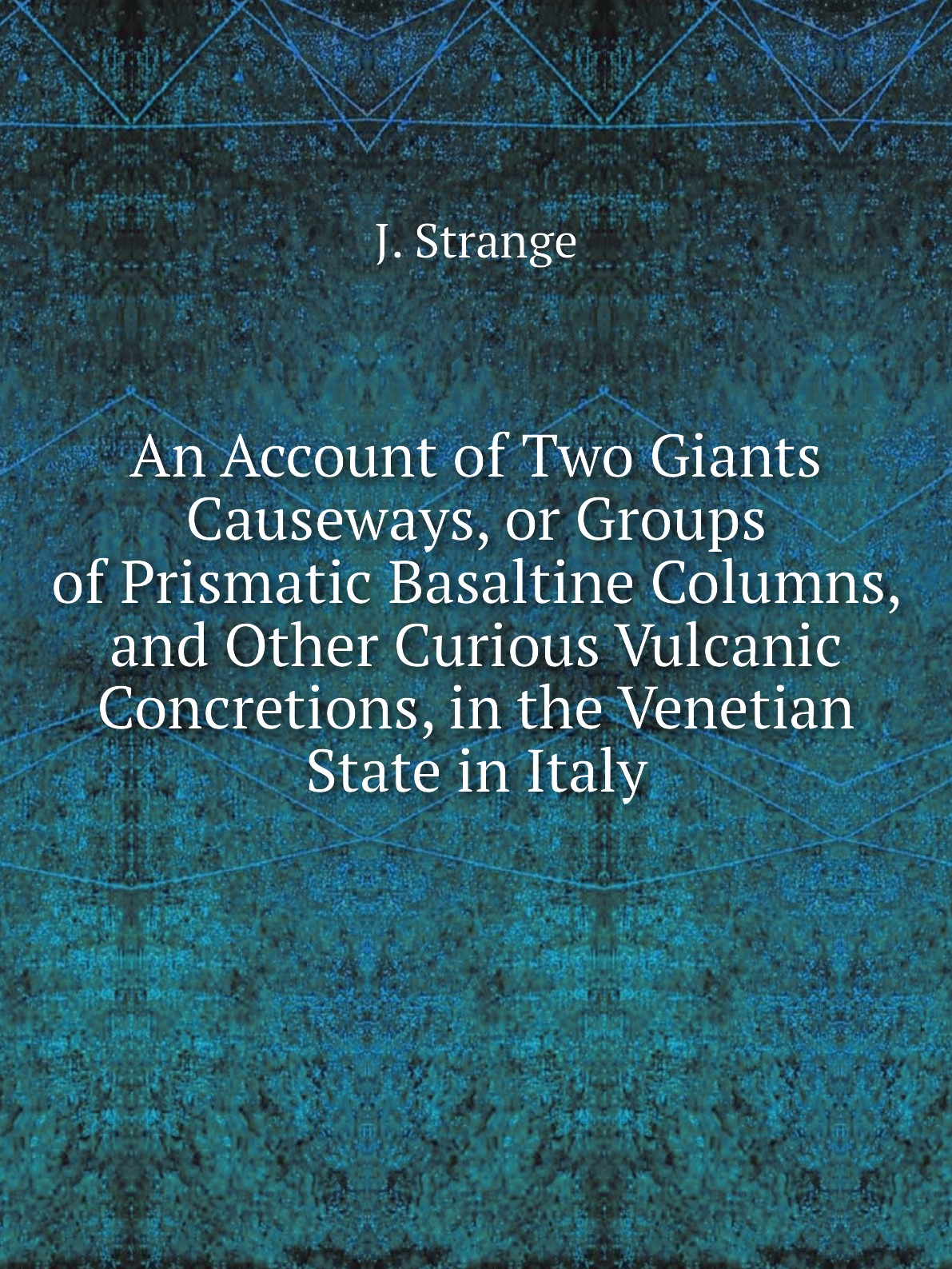 J. Strange

An Account of Two Giants Causeways, or Groups of Prismatic Basaltine Columns, and Other Curious Vulcanic Concretions, in the Venetian State in Italy